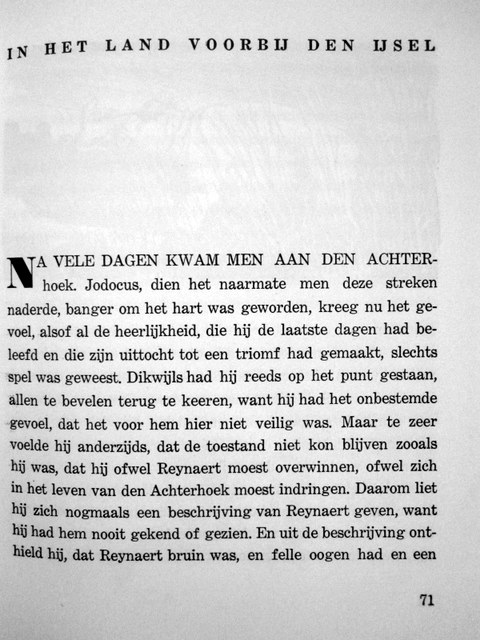 IN HET LAND VOORBIJ DEN IJSEL

NA VELE DAGEN KWAM MEN AAN DEN ACHTERhoek. Jodocus, dien het naarmate men deze streken naderde, banger om het hart was geworden, kreeg nu het gevoel, alsof al de heerlijkheid, die hij de laatste dagen had beleefd en die zijn uittocht tot een triomf had gemaakt, slechts spel was geweest. Dikwijls had hij reeds op het punt gestaan, allen te bevelen terug te keeren, want hij had het onbestemde gevoel, dat het voor hem hier niet veilig was. Maar te zeer voelde hij anderzijds, dat de toestand niet kon blijven zooals hij was, dat hij ofwel Reynaert moest overwinnen, ofwel zich in het leven van den Achterhoek moest indringen. Daarom liet hij zich nogmaals een beschrijving van Reynaert geven, want hij had hem nooit gekend of gezien. En uit de beschrijving onthield hij, dat Reynaert bruin was, en felle oogen had en een

71